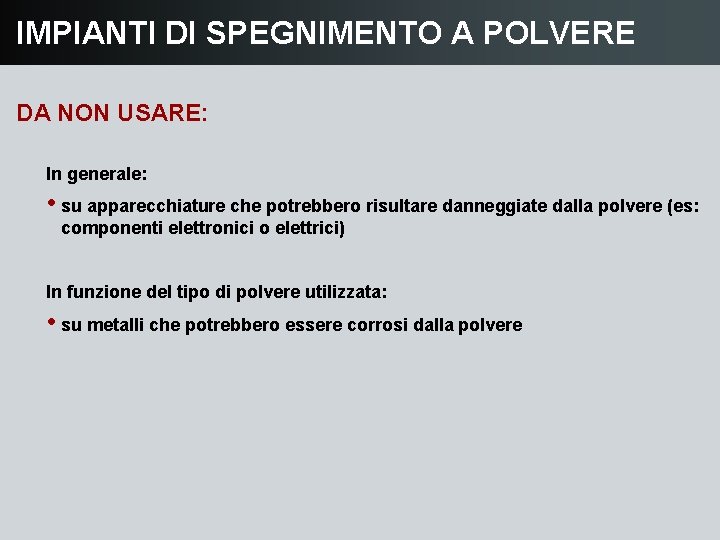 IMPIANTI DI SPEGNIMENTO A POLVERE

DA NON USARE:

In generale:

• su apparecchiature che potrebbero risultare danneggiate dalla polvere (es: componenti elettronici o elettrici)

In funzione del tipo di polvere utilizzata:

• su metalli che potrebbero essere corrosi dalla polvere